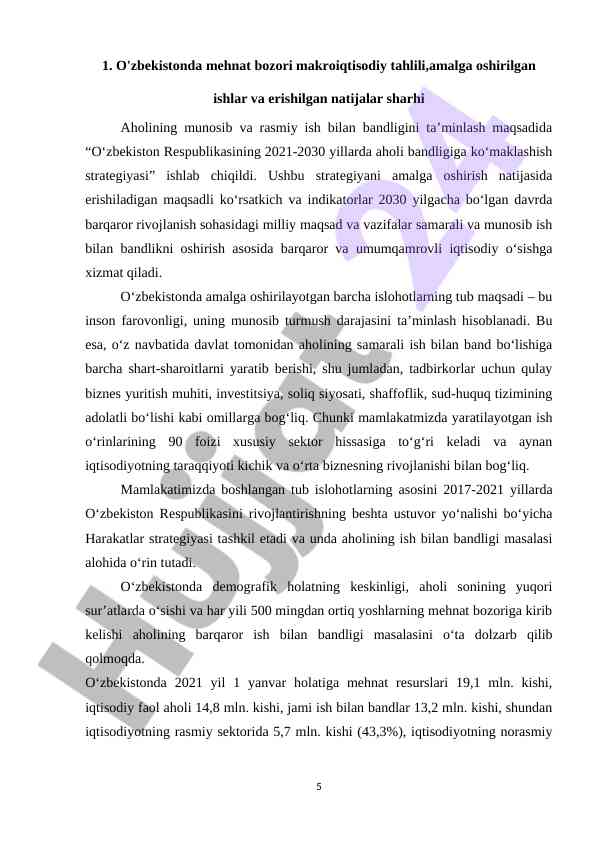 1. O'zbekistonda mehnat bozori makroiqtisodiy tahlili,amalga oshirilgan ishlar va erishilgan natijalar sharhi

Aholining munosib va rasmiy ish bilan bandligini ta’minlash maqsadida “O‘zbekiston Respublikasining 2021-2030 yillarda aholi bandligiga ko‘maklashish strategiyasi” ishlab chiqildi. Ushbu strategiyani amalga oshirish natijasida erishiladigan maqsadli ko‘rsatkich va indikatorlar 2030 yilgacha bo‘lgan davrda barqaror rivojlanish sohasidagi milliy maqsad va vazifalar samarali va munosib ish bilan bandlikni oshirish asosida barqaror va umumqamrovli iqtisodiy o‘sishga xizmat qiladi.

O‘zbekistonda amalga oshirilayotgan barcha islohotlarning tub maqsadi – bu inson farovonligi, uning munosib turmush darajasini ta’minlash hisoblanadi. Bu esa, o‘z navbatida davlat tomonidan aholining samarali ish bilan band bo‘lishiga barcha shart-sharoitlarni yaratib berishi, shu jumladan, tadbirkorlar uchun qulay biznes yuritish muhiti, investitsiya, soliq siyosati, shaffoflik, sud-huquq tizimining adolatli bo‘lishi kabi omillarga bog‘liq. Chunki mamlakatmizda yaratilayotgan ish o‘rinlarining 90 foizi xususiy sektor hissasiga to‘g‘ri keladi va aynan iqtisodiyotning taraqqiyoti kichik va o‘rta biznesning rivojlanishi bilan bog‘liq.

Mamlakatimizda boshlangan tub islohotlarning asosini 2017-2021 yillarda O‘zbekiston Respublikasini rivojlantirishning beshta ustuvor yo‘nalishi bo‘yicha Harakatlar strategiyasi tashkil etadi va unda aholining ish bilan bandligi masalasi alohida o‘rin tutadi.

O‘zbekistonda demografik holatning keskinligi, aholi sonining yuqori sur’atlarda o‘sishi va har yili 500 mingdan ortiq yoshlarning mehnat bozoriga kirib kelishi aholining barqaror ish bilan bandligi masalasini o‘ta dolzarb qilib qolmoqda.

O‘zbekistonda 2021 yil 1 yanvar holatiga mehnat resurslari 19,1 mln. kishi, iqtisodiy faol aholi 14,8 mln. kishi, jami ish bilan bandlar 13,2 mln. kishi, shundan iqtisodiyotning rasmiy sektorida 5,7 mln. kishi (43,3%), iqtisodiyotning norasmiy

5

Hujjat 24